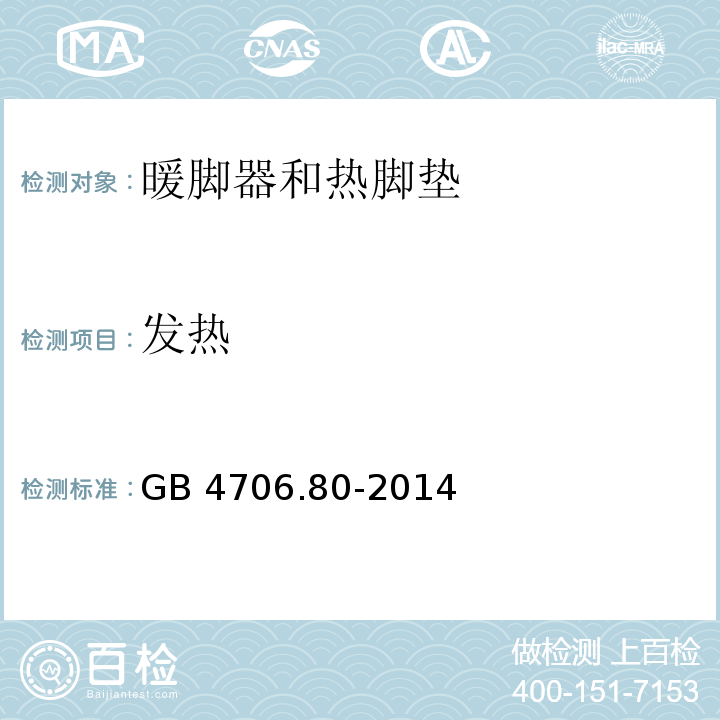 MA CNAS AL ilac-MRA

检测对象：暖脚器和热脚垫

检测项目：发热

检测标准：GB 4706.80-2014

百检 Baijiantest.com

做检测 上百检
400-151-7153